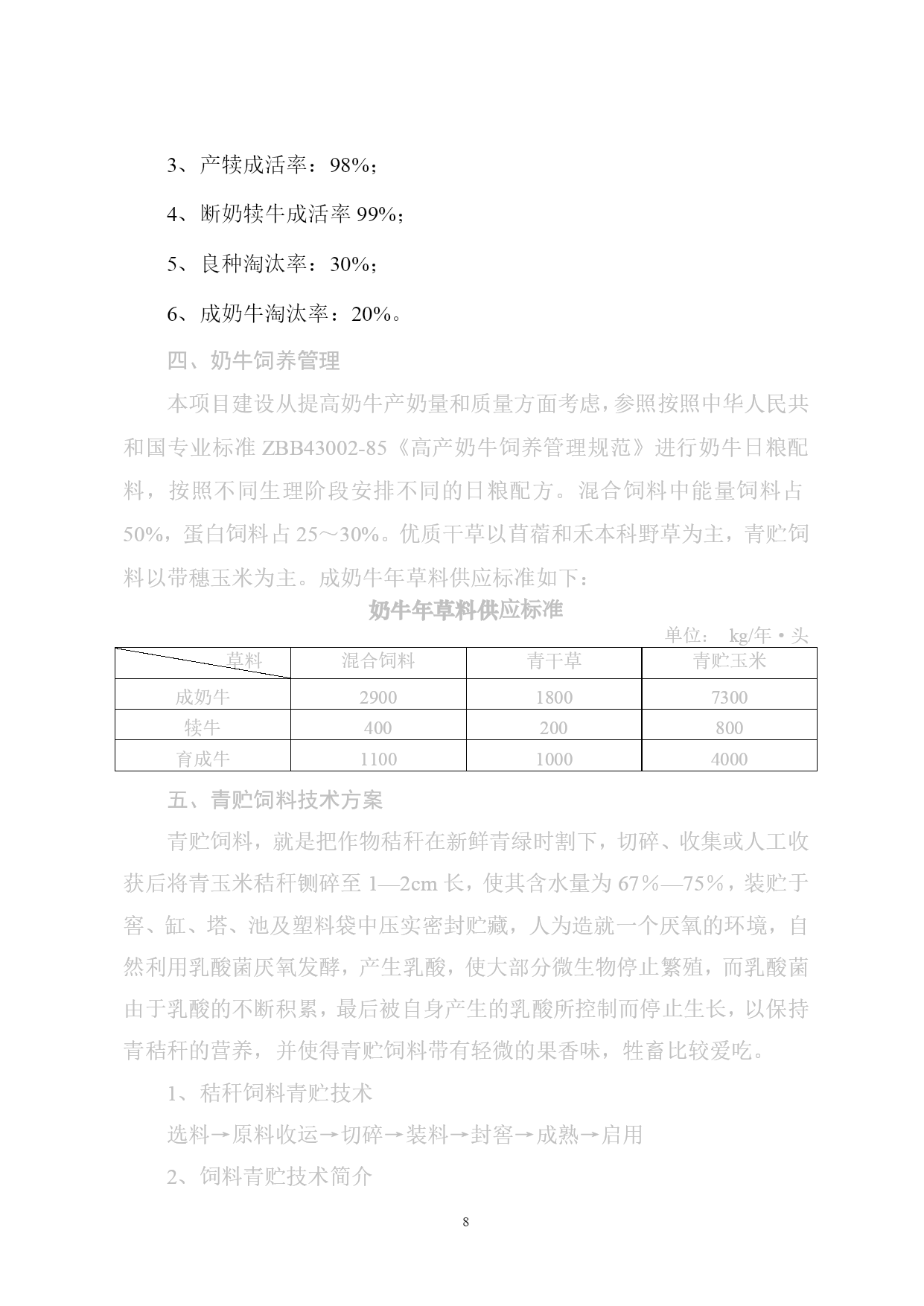 3、产犊成活率：98%；

4、断奶犊牛成活率 99%；

5、良种淘汰率：30%；

6、成奶牛淘汰率：20%。

四、奶牛饲养管理

本项目建设从提高奶牛产奶量和质量方面考虑，参照按照中华人民共和国专业标准 ZBB43002-85《高产奶牛饲养管理规范》进行奶牛日粮配料，按照不同生理阶段安排不同的日粮配方。混合饲料中能量饲料占50%，蛋白饲料占 25～30%。优质干草以苜蓿和禾本科野草为主，青贮饲料以带穗玉米为主。成奶牛年草料供应标准如下：

奶牛年草料供应标准

单位： kg/年·头

| 草料 | 混合饲料 | 青干草 | 青贮玉米 |
|---|---|---|---|
| 成奶牛 | 2900 | 1800 | 7300 |
| 犊牛 | 400 | 200 | 800 |
| 育成牛 | 1100 | 1000 | 4000 |

五、青贮饲料技术方案

青贮饲料，就是把作物秸秆在新鲜青绿时割下，切碎、收集或人工收获后将青玉米秸秆铡碎至 1—2cm 长，使其含水量为 67%—75%，装贮于窖、缸、塔、池及塑料袋中压实密封贮藏，人为造就一个厌氧的环境，自然利用乳酸菌厌氧发酵，产生乳酸，使大部分微生物停止繁殖，而乳酸菌由于乳酸的不断积累，最后被自身产生的乳酸所控制而停止生长，以保持青秸秆的营养，并使得青贮饲料带有轻微的果香味，牲畜比较爱吃。

1、秸秆饲料青贮技术

选料→原料收运→切碎→装料→封窖→成熟→启用

2、饲料青贮技术简介

8